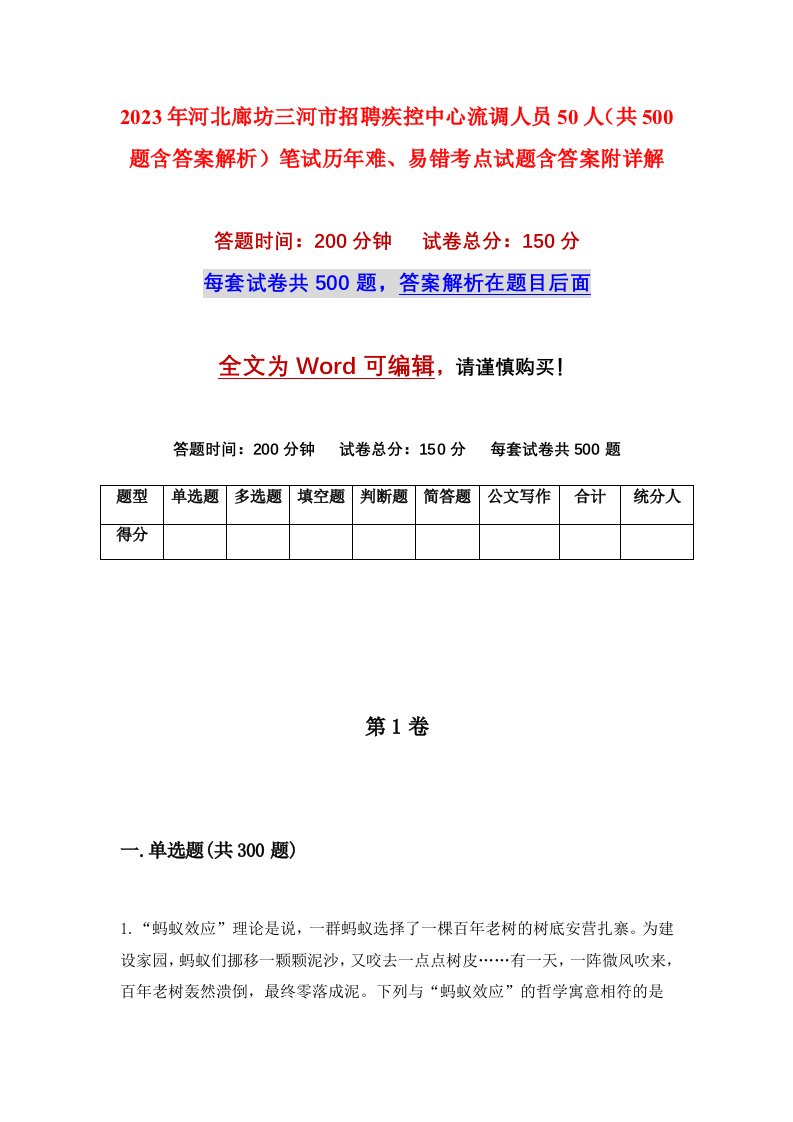 2023年河北廊坊三河市招聘疾控中心流调人员50人（共500题含答案解析）笔试历年难、易错考点试题含答案附详解

答题时间：200分钟　试卷总分：150分

每套试卷共500题，答案解析在题目后面

全文为Word可编辑，请谨慎购买！

答题时间：200分钟　试卷总分：150分　每套试卷共500题

| 题型 | 单选题 | 多选题 | 填空题 | 判断题 | 简答题 | 公文写作 | 合计 | 统分人 |
|---|---|---|---|---|---|---|---|---|
| 得分 | | | | | | | | |

第1卷

一.单选题(共300题)

1.“蚂蚁效应”理论是说，一群蚂蚁选择了一棵百年老树的树底安营扎寨。为建设家园，蚂蚁们挪移一颗颗泥沙，又咬去一点点树皮……有一天，一阵微风吹来，百年老树轰然溃倒，最终零落成泥。下列与“蚂蚁效应”的哲学寓意相符的是